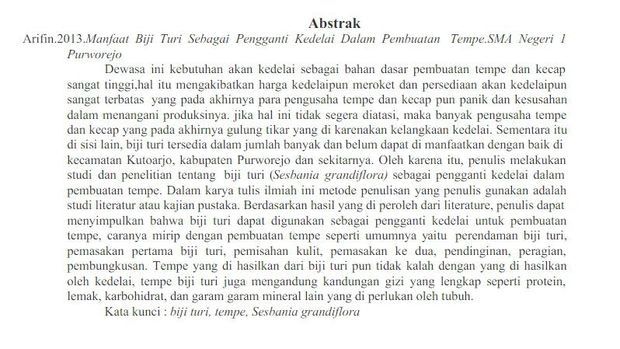 Abstrak

Arifin.2013.Manfaat Biji Turi Sebagai Pengganti Kedelai Dalam Pembuatan Tempe.SMA Negeri 1 Purworejo

Dewasa ini kebutuhan akan kedelai sebagai bahan dasar pembuatan tempe dan kecap sangat tinggi,hal itu mengakibatkan harga kedelaipun meroket dan persediaan akan kedelaipun sangat terbatas yang pada akhirnya para pengusaha tempe dan kecap pun panik dan kesusahan dalam menangani produksinya. jika hal ini tidak segera diatasi, maka banyak pengusaha tempe dan kecap yang pada akhirnya gulung tikar yang di karenakan kelangkaan kedelai. Sementara itu di sisi lain, biji turi tersedia dalam jumlah banyak dan belum dapat di manfaatkan dengan baik di kecamatan Kutoarjo, kabupaten Purworejo dan sekitarnya. Oleh karena itu, penulis melakukan studi dan penelitian tentang biji turi (Sesbania grandiflora) sebagai pengganti kedelai dalam pembuatan tempe. Dalam karya tulis ilmiah ini metode penulisan yang penulis gunakan adalah studi literatur atau kajian pustaka. Berdasarkan hasil yang di peroleh dari literature, penulis dapat menyimpulkan bahwa biji turi dapat digunakan sebagai pengganti kedelai untuk pembuatan tempe, caranya mirip dengan pembuatan tempe seperti umumnya yaitu perendaman biji turi, pemasakan pertama biji turi, pemisahan kulit, pemasakan ke dua, pendinginan, peragian, pembungkusan. Tempe yang di hasilkan dari biji turi pun tidak kalah dengan yang di hasilkan oleh kedelai, tempe biji turi juga mengandung kandungan gizi yang lengkap seperti protein, lemak, karbohidrat, dan garam garam mineral lain yang di perlukan oleh tubuh.

Kata kunci : biji turi, tempe, Sesbania grandiflora